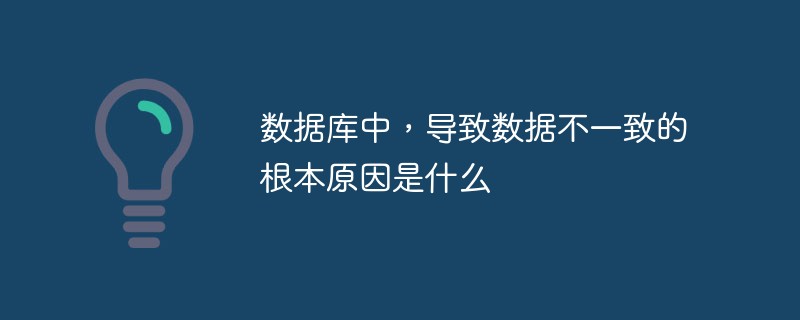 数据库中，导致数据不一致的根本原因是什么